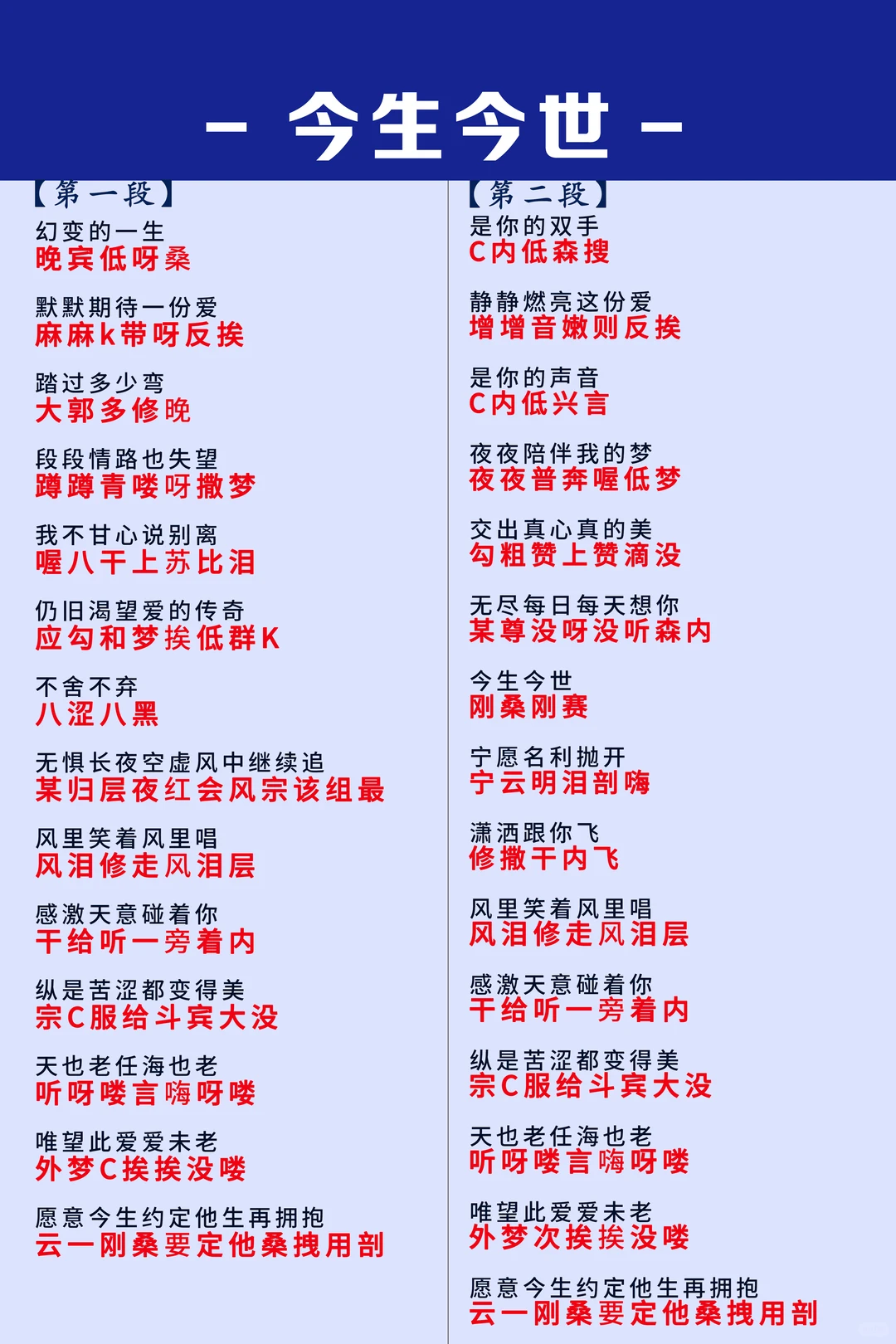 – 今生今世 –

【第一段】
幻变的一生
晚宾低呀桑

默默期待一份爱
麻麻k带呀反挨

踏过多少弯
大郭多修晚

段段情路也失望
蹲蹲青喽呀撒梦

我不甘心说别离
喔八干上苏比泪

仍旧渴望爱的传奇
应勾和梦挨低群K

不舍不弃
八涩八黑

无惧长夜空虚风中继续追
某归层夜红会风宗该组最

风里笑着风里唱
风泪修走风泪层

感激天意碰着你
干给听一旁着内

纵是苦涩都变得美
宗C服给斗宾大没

天也老任海也老
听呀喽言嗨呀喽

唯望此爱爱未老
外梦C挨挨没喽

愿意今生约定他生再拥抱
云一刚桑要定他桑拽用剖

【第二段】
是你的双手
C内低森搜

静静燃亮这份爱
增增音嫩则反挨

是你的声音
C内低兴言

夜夜陪伴我的梦
夜夜普奔喔低梦

交出真心真的美
勾粗赞上赞滴没

无尽每日每天想你
某尊没呀没听森内

今生今世
刚桑刚赛

宁愿名利抛开
宁云明泪剖嗨

潇洒跟你飞
修撒干内飞

风里笑着风里唱
风泪修走风泪层

感激天意碰着你
干给听一旁着内

纵是苦涩都变得美
宗C服给斗宾大没

天也老任海也老
听呀喽言嗨呀喽

唯望此爱爱未老
外梦次挨挨没喽

愿意今生约定他生再拥抱
云一刚桑要定他桑拽用剖